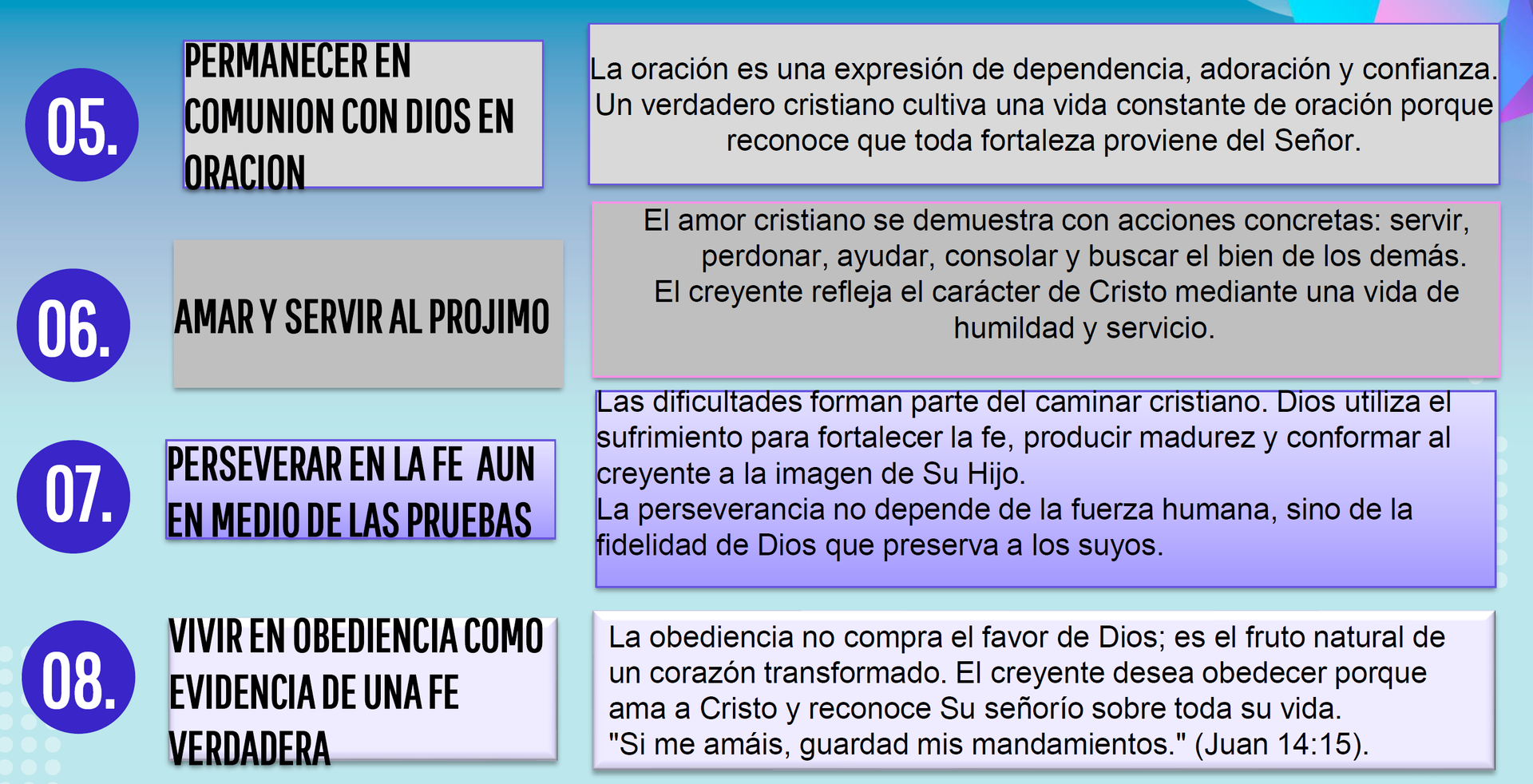 05.

PERMANECER EN COMUNION CON DIOS EN ORACION

La oración es una expresión de dependencia, adoración y confianza. Un verdadero cristiano cultiva una vida constante de oración porque reconoce que toda fortaleza proviene del Señor.

06.

AMAR Y SERVIR AL PROJIMO

El amor cristiano se demuestra con acciones concretas: servir, perdonar, ayudar, consolar y buscar el bien de los demás. El creyente refleja el carácter de Cristo mediante una vida de humildad y servicio.

07.

PERSEVERAR EN LA FE AUN EN MEDIO DE LAS PRUEBAS

Las dificultades forman parte del caminar cristiano. Dios utiliza el sufrimiento para fortalecer la fe, producir madurez y conformar al creyente a la imagen de Su Hijo.
La perseverancia no depende de la fuerza humana, sino de la fidelidad de Dios que preserva a los suyos.

08.

VIVIR EN OBEDIENCIA COMO EVIDENCIA DE UNA FE VERDADERA

La obediencia no compra el favor de Dios; es el fruto natural de un corazón transformado. El creyente desea obedecer porque ama a Cristo y reconoce Su señorío sobre toda su vida.
"Si me amáis, guardad mis mandamientos." (Juan 14:15).